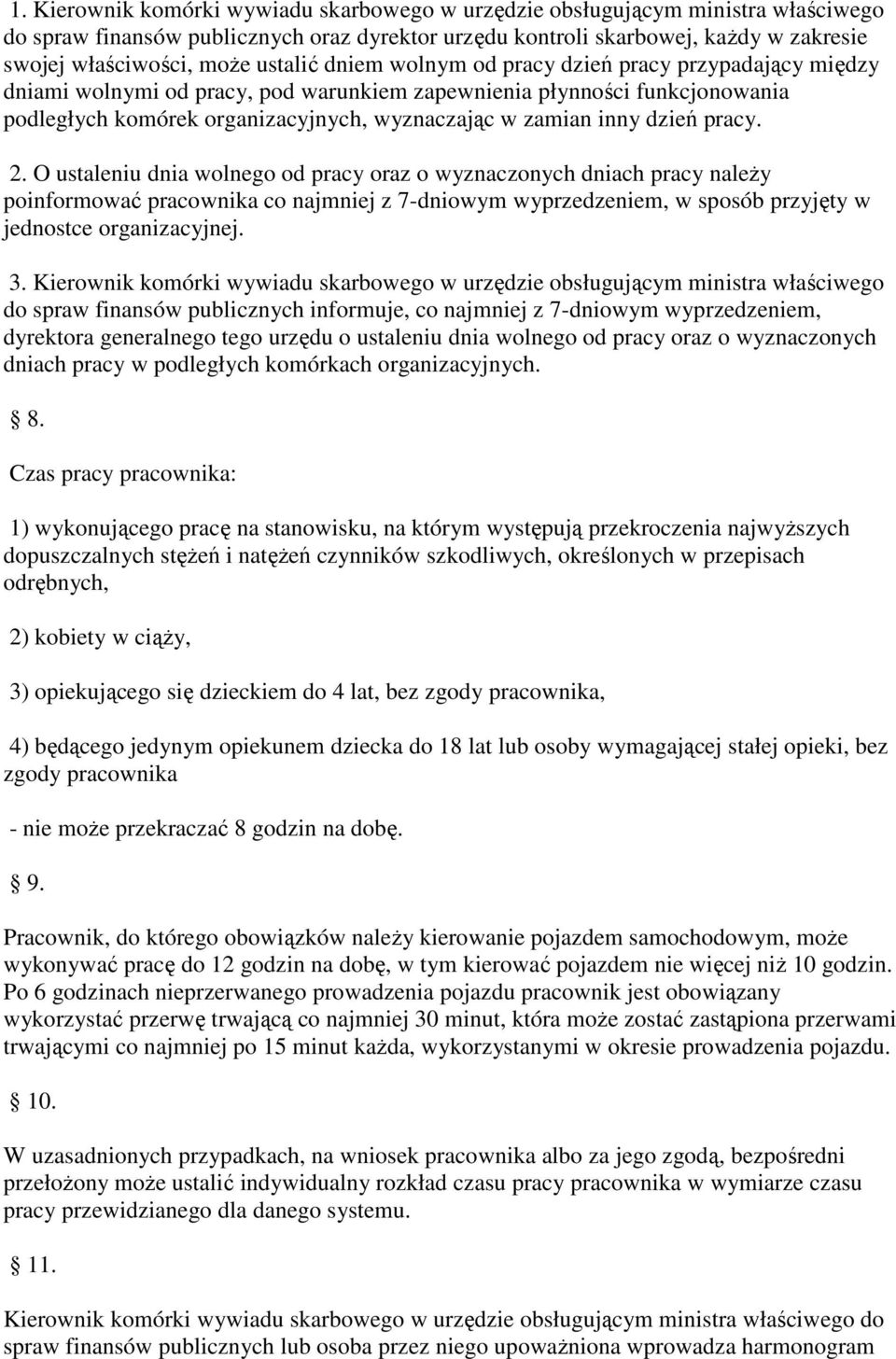 1. Kierownik komórki wywiadu skarbowego w urzędzie obsługującym ministra właściwego do spraw finansów publicznych oraz dyrektor urzędu kontroli skarbowej, każdy w zakresie swojej właściwości, może ustalić dniem wolnym od pracy dzień pracy przypadający między dniami wolnymi od pracy, pod warunkiem zapewnienia płynności funkcjonowania podległych komórek organizacyjnych, wyznaczając w zamian inny dzień pracy.

2. O ustaleniu dnia wolnego od pracy oraz o wyznaczonych dniach pracy należy poinformować pracownika co najmniej z 7-dniowym wyprzedzeniem, w sposób przyjęty w jednostce organizacyjnej.

3. Kierownik komórki wywiadu skarbowego w urzędzie obsługującym ministra właściwego do spraw finansów publicznych informuje, co najmniej z 7-dniowym wyprzedzeniem, dyrektora generalnego tego urzędu o ustaleniu dnia wolnego od pracy oraz o wyznaczonych dniach pracy w podległych komórkach organizacyjnych.

8.

Czas pracy pracownika:

1) wykonującego pracę na stanowisku, na którym występują przekroczenia najwyższych dopuszczalnych stężeń i natężeń czynników szkodliwych, określonych w przepisach odrębnych,

2) kobiety w ciąży,

3) opiekującego się dzieckiem do 4 lat, bez zgody pracownika,

4) będącego jedynym opiekunem dziecka do 18 lat lub osoby wymagającej stałej opieki, bez zgody pracownika

- nie może przekraczać 8 godzin na dobę.

9.

Pracownik, do którego obowiązków należy kierowanie pojazdem samochodowym, może wykonywać pracę do 12 godzin na dobę, w tym kierować pojazdem nie więcej niż 10 godzin. Po 6 godzinach nieprzerwanego prowadzenia pojazdu pracownik jest obowiązany wykorzystać przerwę trwającą co najmniej 30 minut, która może zostać zastąpiona przerwami trwającymi co najmniej po 15 minut każda, wykorzystanymi w okresie prowadzenia pojazdu.

10.

W uzasadnionych przypadkach, na wniosek pracownika albo za jego zgodą, bezpośredni przełożony może ustalić indywidualny rozkład czasu pracy pracownika w wymiarze czasu pracy przewidzianego dla danego systemu.

11.

Kierownik komórki wywiadu skarbowego w urzędzie obsługującym ministra właściwego do spraw finansów publicznych lub osoba przez niego upoważniona wprowadza harmonogram